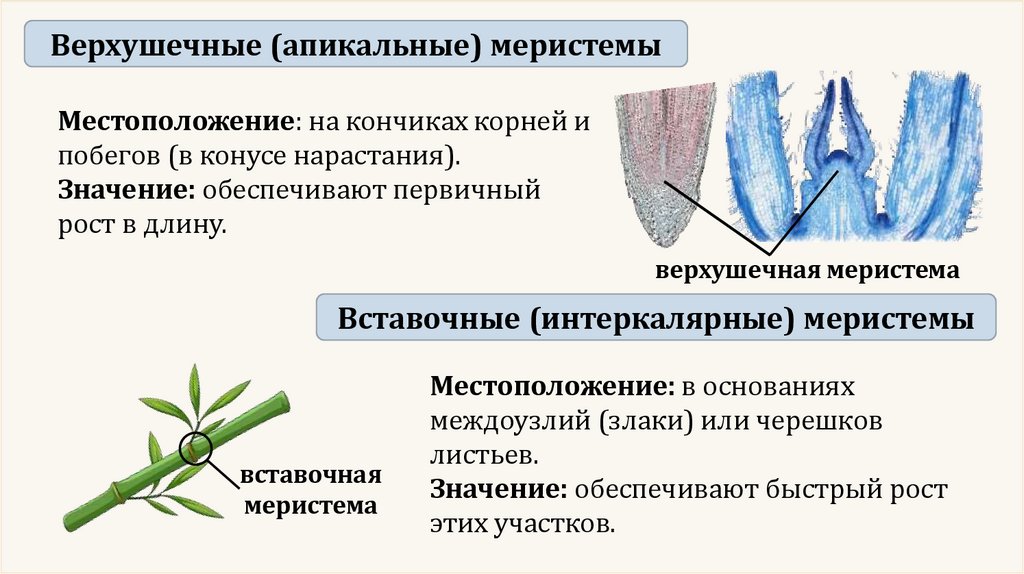 Верхушечные (апикальные) меристемы

Местоположение: на кончиках корней и побегов (в конусе нарастания).
Значение: обеспечивают первичный рост в длину.

верхушечная меристема

Вставочные (интеркалярные) меристемы

вставочная
меристема

Местоположение: в основаниях междоузлий (злаки) или черешков листьев.
Значение: обеспечивают быстрый рост этих участков.